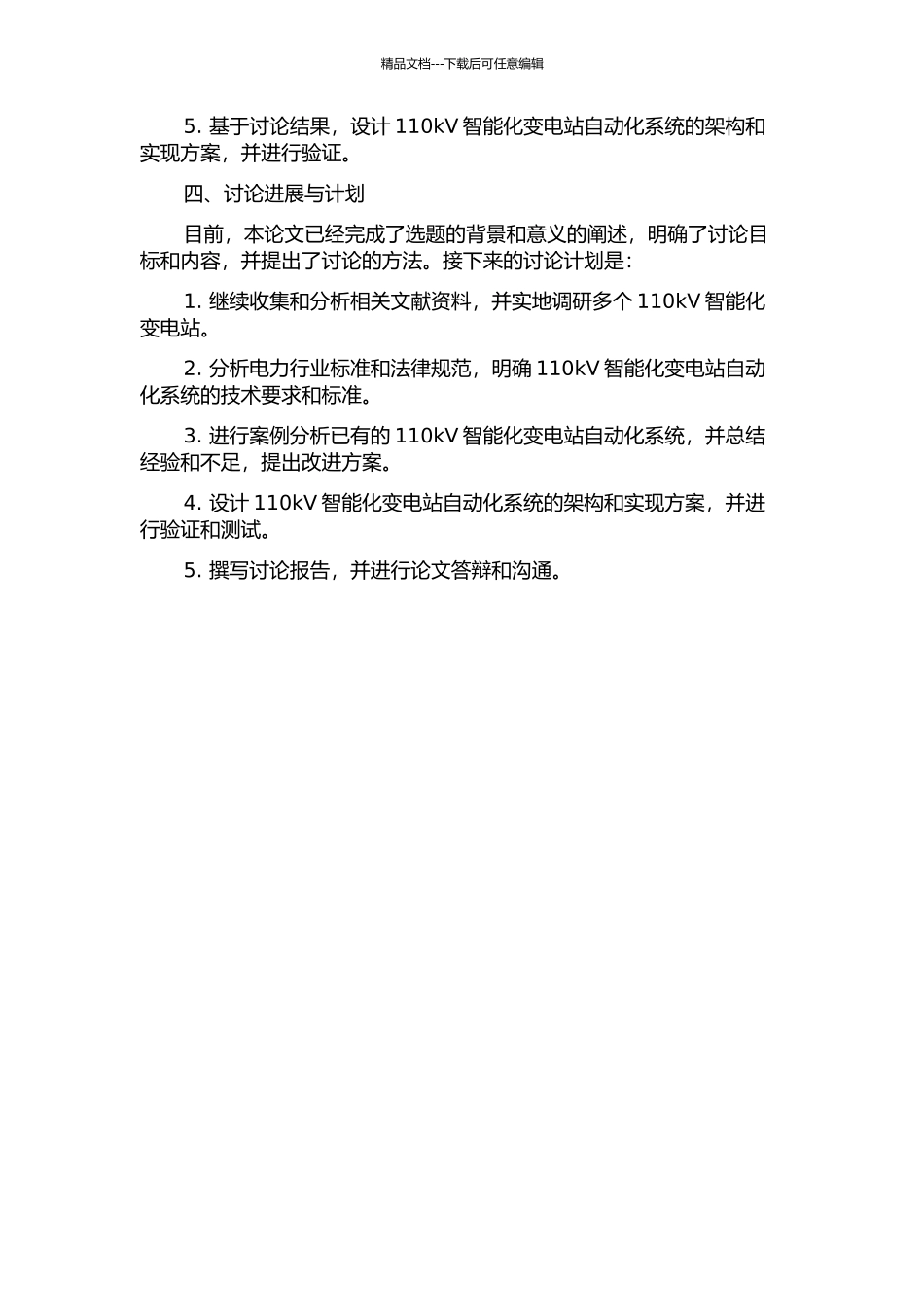 精品文档---下载后可任意编辑

5. 基于讨论结果，设计 110kV 智能化变电站自动化系统的架构和实现方案，并进行验证。

四、讨论进展与计划

目前，本论文已经完成了选题的背景和意义的阐述，明确了讨论目标和内容，并提出了讨论的方法。接下来的讨论计划是：

1. 继续收集和分析相关文献资料，并实地调研多个 110kV 智能化变电站。

2. 分析电力行业标准和法律规范，明确 110kV 智能化变电站自动化系统的技术要求和标准。

3. 进行案例分析已有的 110kV 智能化变电站自动化系统，并总结经验和不足，提出改进方案。

4. 设计 110kV 智能化变电站自动化系统的架构和实现方案，并进行验证和测试。

5. 撰写讨论报告，并进行论文答辩和沟通。